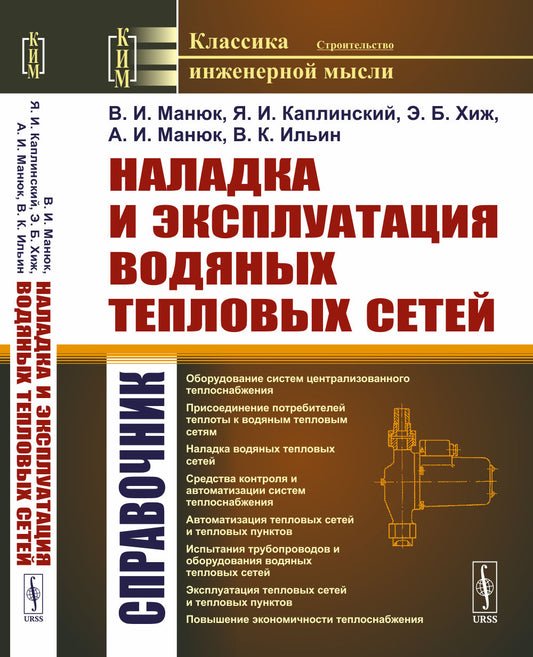 КИМ

В. И. Манюк, Я. И. Каплинский, Э. Б. Хиж, А. И. Манюк, В. К. Ильин
НАЛАДКА И ЭКСПЛУАТАЦИЯ ВОДЯНЫХ ТЕПЛОВЫХ СЕТЕЙ

URSS

КИМ

Классика инженерной мысли
Строительство

В. И. Манюк, Я. И. Каплинский, Э. Б. Хиж, А. И. Манюк, В. К. Ильин

НАЛАДКА И ЭКСПЛУАТАЦИЯ ВОДЯНЫХ ТЕПЛОВЫХ СЕТЕЙ

СПРАВОЧНИК

Оборудование систем централизованного теплоснабжения

Присоединение потребителей теплоты к водяным тепловым сетям

Наладка водяных тепловых сетей

Средства контроля и автоматизации систем теплоснабжения

Автоматизация тепловых сетей и тепловых пунктов

Испытания трубопроводов и оборудования водяных тепловых сетей

Эксплуатация тепловых сетей и тепловых пунктов

Повышение экономичности теплоснабжения

URSS